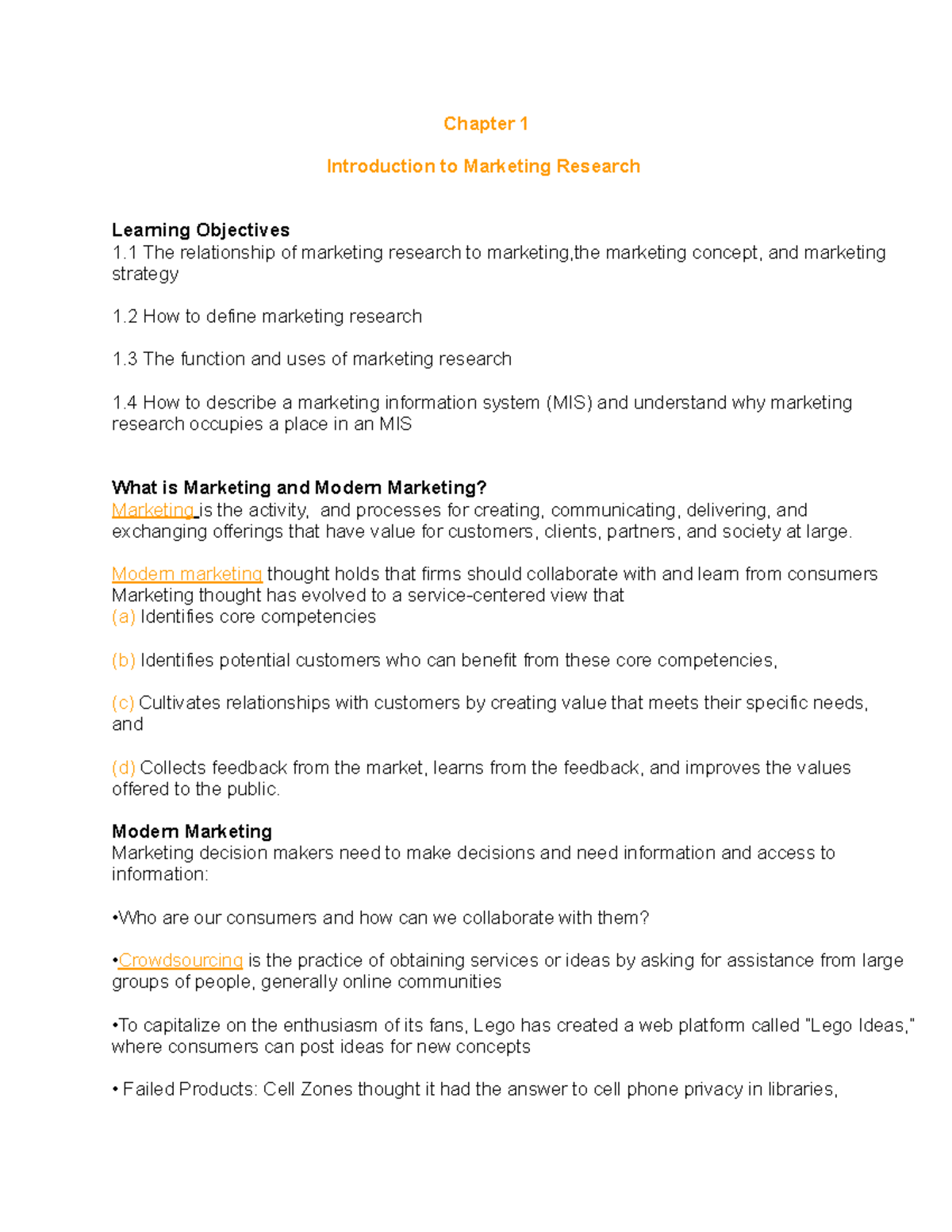 Chapter 1

Introduction to Marketing Research

Learning Objectives
1.1 The relationship of marketing research to marketing,the marketing concept, and marketing strategy

1.2 How to define marketing research

1.3 The function and uses of marketing research

1.4 How to describe a marketing information system (MIS) and understand why marketing research occupies a place in an MIS

What is Marketing and Modern Marketing?
Marketing is the activity, and processes for creating, communicating, delivering, and exchanging offerings that have value for customers, clients, partners, and society at large.

Modern marketing thought holds that firms should collaborate with and learn from consumers Marketing thought has evolved to a service-centered view that
(a) Identifies core competencies

(b) Identifies potential customers who can benefit from these core competencies,

(c) Cultivates relationships with customers by creating value that meets their specific needs, and

(d) Collects feedback from the market, learns from the feedback, and improves the values offered to the public.

Modern Marketing
Marketing decision makers need to make decisions and need information and access to information:

•Who are our consumers and how can we collaborate with them?

•Crowdsourcing is the practice of obtaining services or ideas by asking for assistance from large groups of people, generally online communities

•To capitalize on the enthusiasm of its fans, Lego has created a web platform called "Lego Ideas," where consumers can post ideas for new concepts

• Failed Products: Cell Zones thought it had the answer to cell phone privacy in libraries,